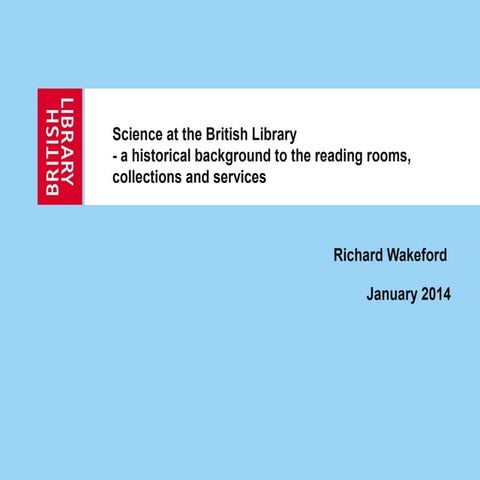 BRITISH LIBRARY

Science at the British Library
- a historical background to the reading rooms, collections and services

Richard Wakeford

January 2014